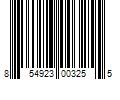 8 54923 00325 5